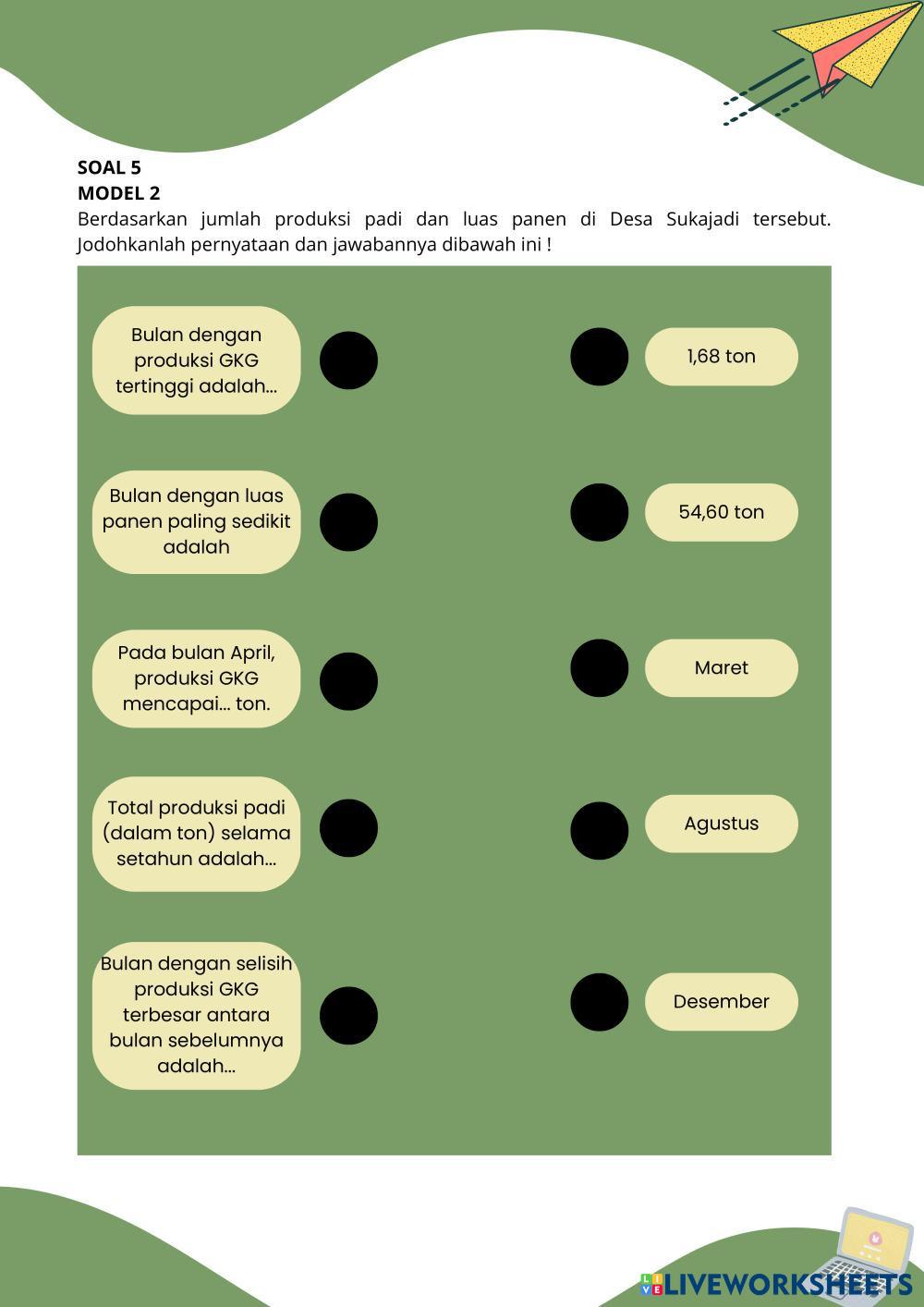 SOAL 5
MODEL 2
Berdasarkan jumlah produksi padi dan luas panen di Desa Sukajadi tersebut. Jodohkanlah pernyataan dan jawabannya dibawah ini !

Bulan dengan produksi GKG tertinggi adalah...

Bulan dengan luas panen paling sedikit adalah

Pada bulan April, produksi GKG mencapai... ton.

Total produksi padi (dalam ton) selama setahun adalah...

Bulan dengan selisih produksi GKG terbesar antara bulan sebelumnya adalah...

1,68 ton

54,60 ton

Maret

Agustus

Desember

LIVEWORKSHEETS